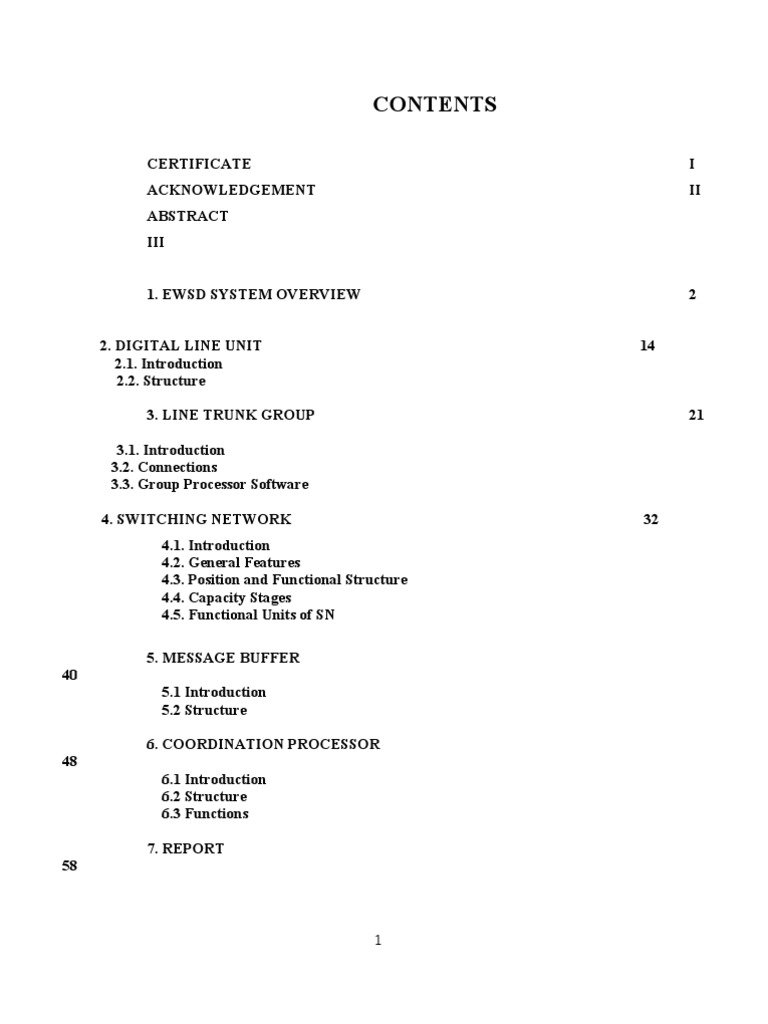 CONTENTS

CERTIFICATE I
ACKNOWLEDGEMENT II
ABSTRACT
III

1. EWSD SYSTEM OVERVIEW 2

2. DIGITAL LINE UNIT 14
2.1. Introduction
2.2. Structure

3. LINE TRUNK GROUP 21

3.1. Introduction
3.2. Connections
3.3. Group Processor Software

4. SWITCHING NETWORK 32

4.1. Introduction
4.2. General Features
4.3. Position and Functional Structure
4.4. Capacity Stages
4.5. Functional Units of SN

5. MESSAGE BUFFER
40
5.1 Introduction
5.2 Structure

6. COORDINATION PROCESSOR
48
6.1 Introduction
6.2 Structure
6.3 Functions

7. REPORT
58

1